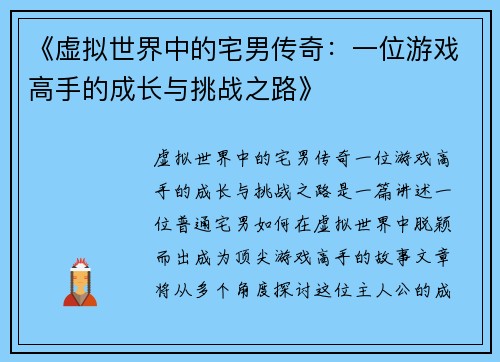 《虚拟世界中的宅男传奇：一位游戏高手的成长与挑战之路》

虚拟世界中的宅男传奇一位游戏高手的成长与挑战之路是一篇讲述一位普通宅男如何在虚拟世界中脱颖而出成为顶尖游戏高手的故事文章将从多个角度探讨这位主人公的成